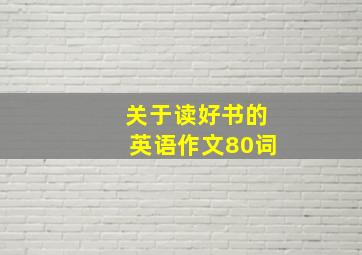 关于读好书的
英语作文80词